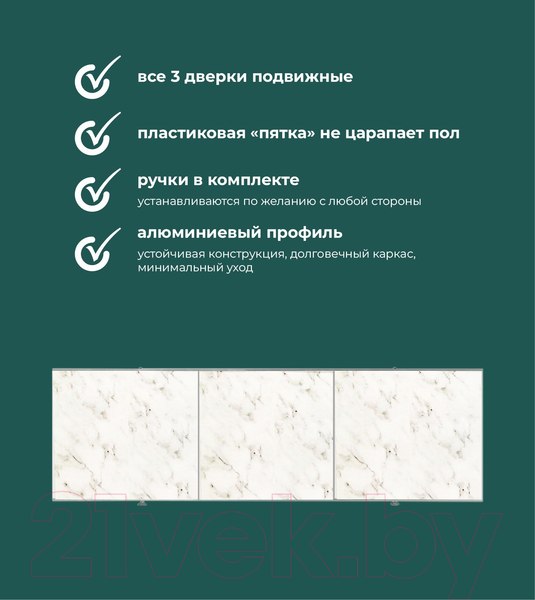 все 3 дверки подвижные

пластиковая «пятка» не царапает пол

ручки в комплекте
устанавливаются по желанию с любой стороны

алюминиевый профиль
устойчивая конструкция, долговечный каркас, минимальный уход

21vek.by